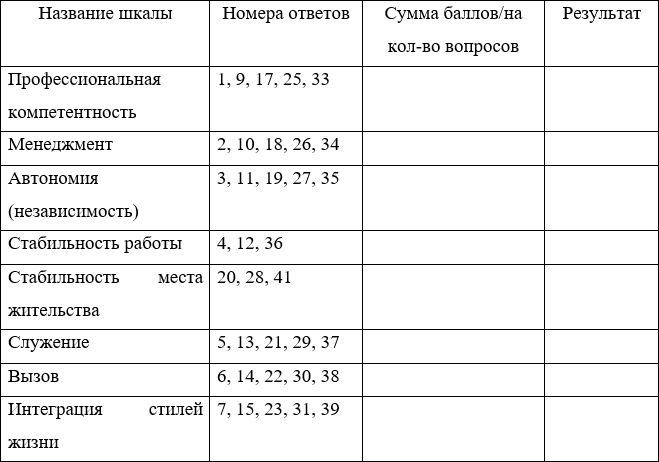 | Название шкалы | Номера ответов | Сумма баллов/на кол-во вопросов | Результат |
|---|---|---|---|
| Профессиональная компетентность | 1, 9, 17, 25, 33 | | |
| Менеджмент | 2, 10, 18, 26, 34 | | |
| Автономия (независимость) | 3, 11, 19, 27, 35 | | |
| Стабильность работы | 4, 12, 36 | | |
| Стабильность места жительства | 20, 28, 41 | | |
| Служение | 5, 13, 21, 29, 37 | | |
| Вызов | 6, 14, 22, 30, 38 | | |
| Интеграция стилей жизни | 7, 15, 23, 31, 39 | | |